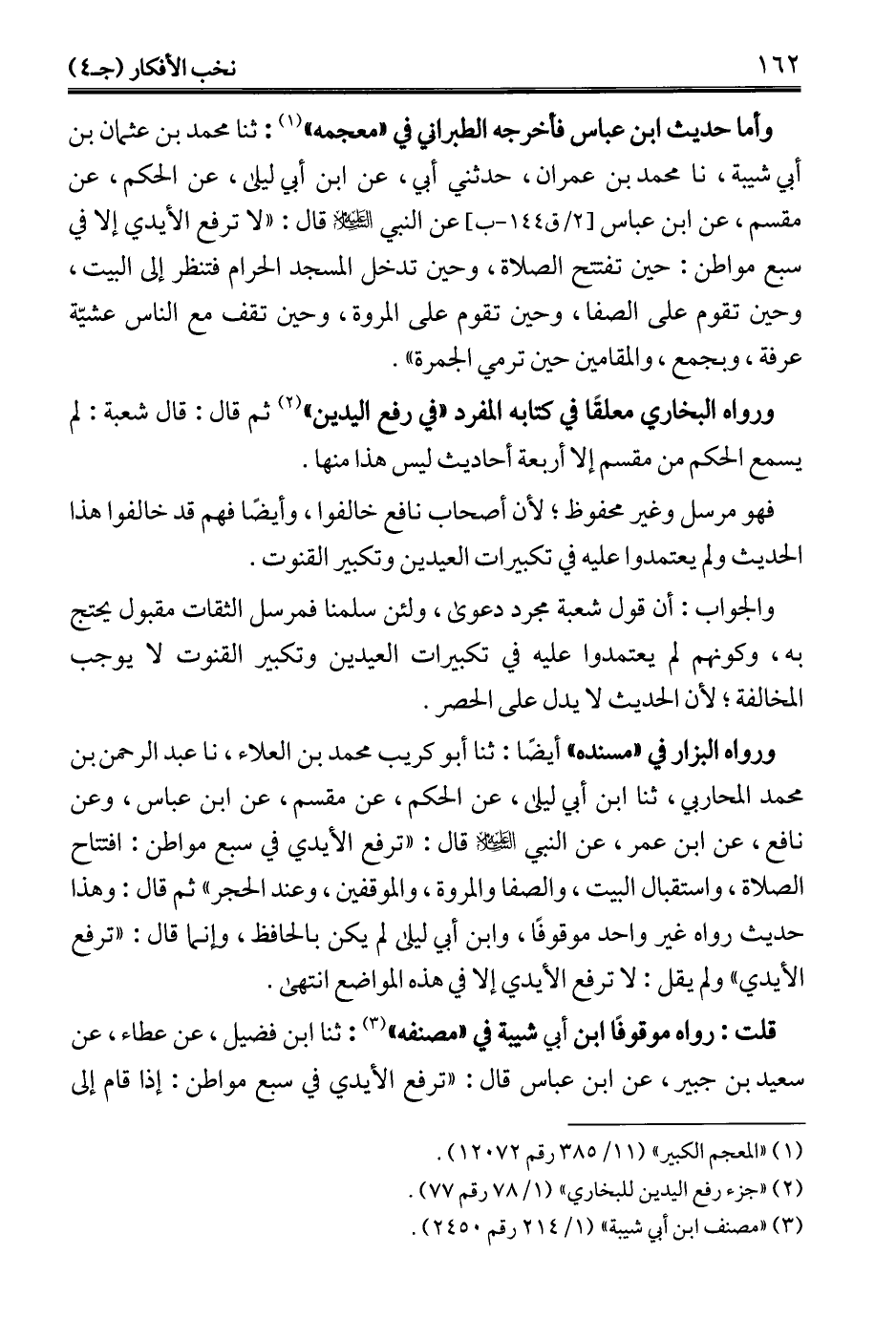 ١٦٢ نخب الأفكار (جـ٤)

وأما حديث ابن عباس فأخرجه الطبراني في «معجمه»$^{(١)}$: ثنا محمد بن عثمان بن أبي شيبة، نا محمد بن عمران، حدثني أبي، عن ابن أبي ليلى، عن الحكم، عن مقسم، عن ابن عباس [٢/ق١٤٤-ب] عن النبي ﷺ قال: «لا ترفع الأيدي إلا في سبع مواطن: حين تفتتح الصلاة، وحين تدخل المسجد الحرام فتنظر إلى البيت، وحين تقوم على الصفا، وحين تقوم على المروة، وحين تقف مع الناس عشيّة عرفة، وبجمع، والمقامين حين ترمي الجمرة».

ورواه البخاري معلقًا في كتابه المفرد «في رفع اليدين»$^{(٢)}$ ثم قال: قال شعبة: لم يسمع الحكم من مقسم إلا أربعة أحاديث ليس هذا منها.

فهو مرسل وغير محفوظ؛ لأن أصحاب نافع خالفوا، وأيضًا فهم قد خالفوا هذا الحديث ولم يعتمدوا عليه في تكبيرات العيدين وتكبير القنوت.

والجواب: أن قول شعبة مجرد دعوى، ولئن سلمنا فمرسل الثقات مقبول يحتج به، وكونهم لم يعتمدوا عليه في تكبيرات العيدين وتكبير القنوت لا يوجب المخالفة؛ لأن الحديث لا يدل على الحصر.

ورواه البزار في «مسنده» أيضًا: ثنا أبو كريب محمد بن العلاء، نا عبد الرحمن بن محمد المحاربي، ثنا ابن أبي ليلى، عن الحكم، عن مقسم، عن ابن عباس، وعن نافع، عن ابن عمر، عن النبي ﷺ قال: «ترفع الأيدي في سبع مواطن: افتتاح الصلاة، واستقبال البيت، والصفا والمروة، والموقفين، وعند الحجر» ثم قال: وهذا حديث رواه غير واحد موقوفًا، وابن أبي ليلى لم يكن بالحافظ، وإنما قال: «ترفع الأيدي» ولم يقل: لا ترفع الأيدي إلا في هذه المواضع انتهى.

قلت: رواه موقوفًا ابن أبي شيبة في «مصنفه»$^{(٣)}$: ثنا ابن فضيل، عن عطاء، عن سعيد بن جبير، عن ابن عباس قال: «ترفع الأيدي في سبع مواطن: إذا قام إلى

(١) «المعجم الكبير» (١١/ ٣٨٥ رقم ١٢٠٧٢).
(٢) «جزء رفع اليدين للبخاري» (١/ ٧٨ رقم ٧٧).
(٣) «مصنف ابن أبي شيبة» (١/ ٢١٤ رقم ٢٤٥٠).